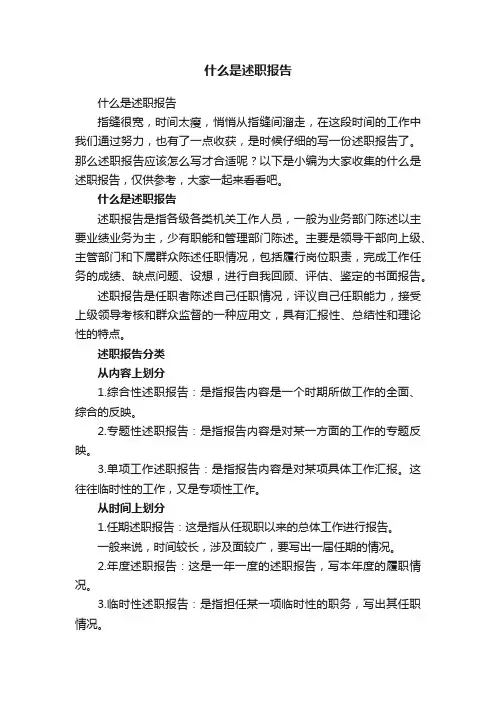 什么是述职报告

什么是述职报告

指缝很宽，时间太瘦，悄悄从指缝间溜走，在这段时间的工作中我们通过努力，也有了一点收获，是时候仔细的写一份述职报告了。那么述职报告应该怎么写才合适呢？以下是小编为大家收集的什么是述职报告，仅供参考，大家一起来看看吧。

什么是述职报告

述职报告是指各级各类机关工作人员，一般为业务部门陈述以主要业绩业务为主，少有职能和管理部门陈述。主要是领导干部向上级、主管部门和下属群众陈述任职情况，包括履行岗位职责，完成工作任务的成绩、缺点问题、设想，进行自我回顾、评估、鉴定的书面报告。

述职报告是任职者陈述自己任职情况，评议自己任职能力，接受上级领导考核和群众监督的一种应用文，具有汇报性、总结性和理论性的特点。

述职报告分类

从内容上划分

1.综合性述职报告：是指报告内容是一个时期所做工作的全面、综合的反映。

2.专题性述职报告：是指报告内容是对某一方面的工作的专题反映。

3.单项工作述职报告：是指报告内容是对某项具体工作汇报。这往往临时性的工作，又是专项性工作。

从时间上划分

1.任期述职报告：这是指从任现职以来的总体工作进行报告。

一般来说，时间较长，涉及面较广，要写出一届任期的情况。

2.年度述职报告：这是一年一度的述职报告，写本年度的履职情况。

3.临时性述职报告：是指担任某一项临时性的职务，写出其任职情况。